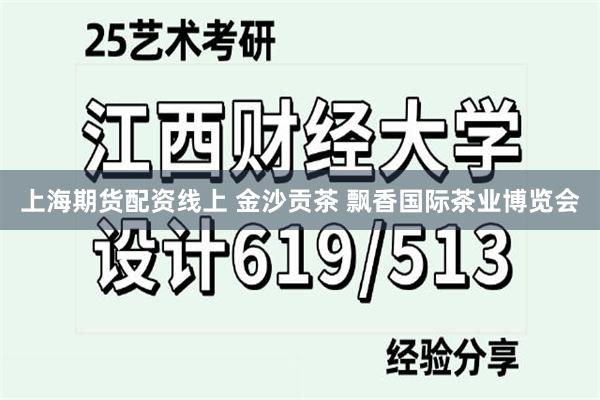 25艺术考研

江西财经大学

上海期货配资线上 金沙贡茶 飘香国际茶业博览会

设计619/513

经验分享